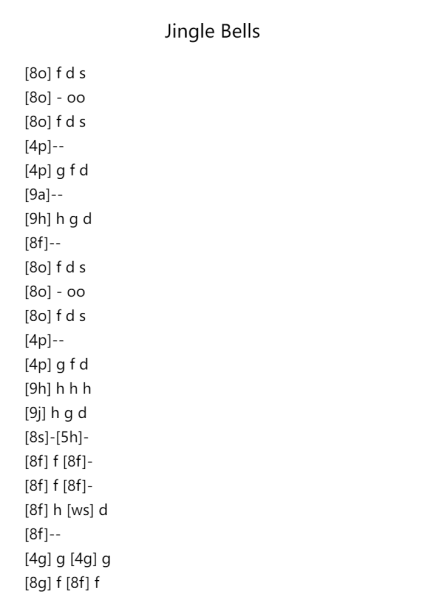 Jingle Bells

[8o] f d s
[8o] - oo
[8o] f d s
[4p]--
[4p] g f d
[9a]--
[9h] h g d
[8f]--
[8o] f d s
[8o] - oo
[8o] f d s
[4p]--
[4p] g f d
[9h] h h h
[9j] h g d
[8s]-[5h]-
[8f] f [8f]-
[8f] f [8f]-
[8f] h [ws] d
[8f]--
[4g] g [4g] g
[8g] f [8f] f